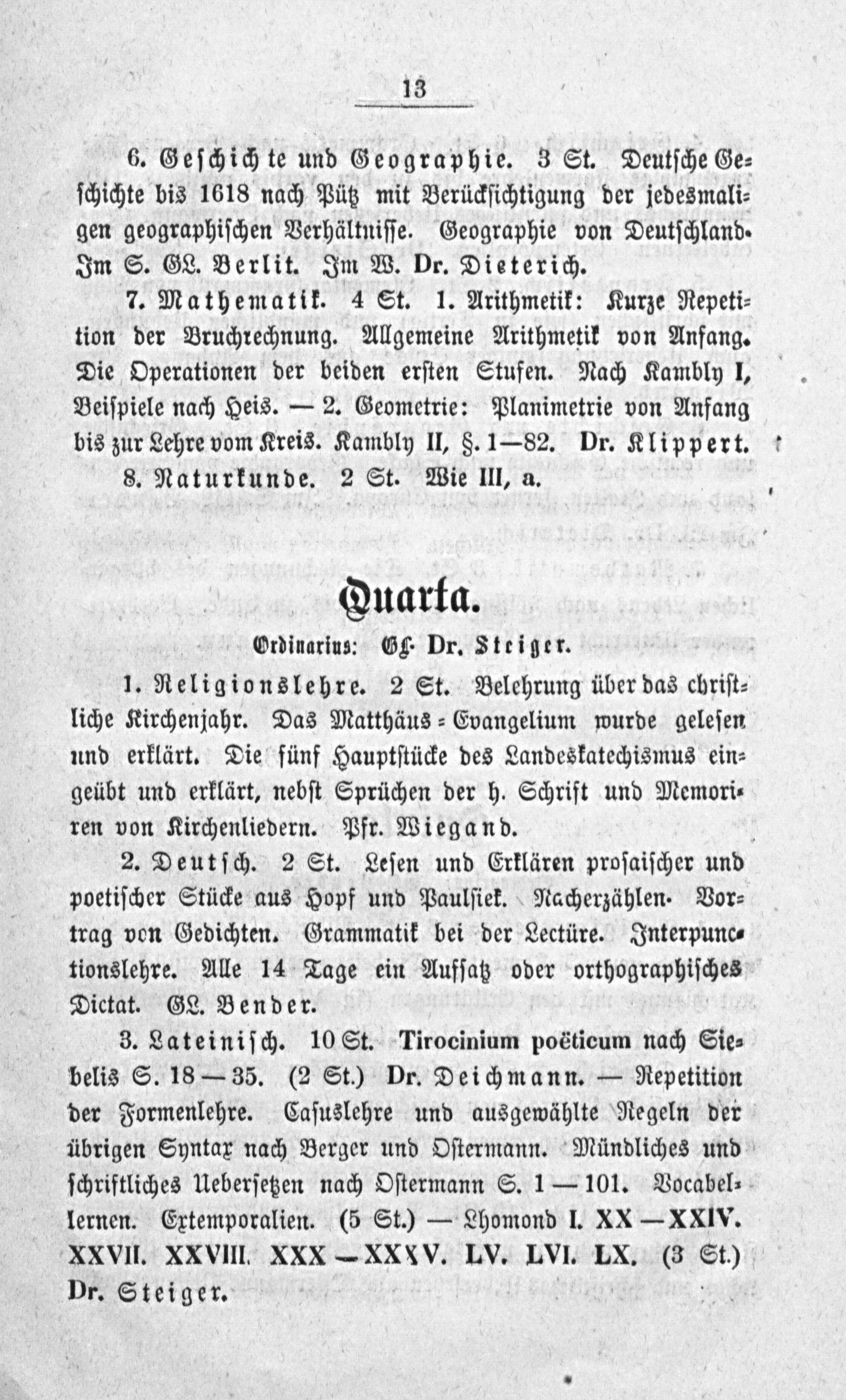 13

6. Geschichte und Geographie. 3 St. Deutsche Geschichte bis 1618 nach Pütz mit Berücksichtigung der jedesmaligen geographischen Verhältnisse. Geographie von Deutschland. Im S. GL. Berlit. Im W. Dr. Dieterich.

7. Mathematik. 4 St. 1. Arithmetik: Kurze Repetition der Bruchrechnung. Allgemeine Arithmetik von Anfang. Die Operationen der beiden ersten Stufen. Nach Kambly I, Beispiele nach Heis. — 2. Geometrie: Planimetrie von Anfang bis zur Lehre vom Kreis. Kambly II, §. 1—82. Dr. Klippert.

8. Naturkunde. 2 St. Wie III, a.

Quarta.

Ordinarius: GL. Dr. Steiger.

1. Religionslehre. 2 St. Belehrung über das christliche Kirchenjahr. Das Matthäus-Evangelium wurde gelesen und erklärt. Die fünf Hauptstücke des Landeskatechismus eingeübt und erklärt, nebst Sprüchen der h. Schrift und Memoriren von Kirchenliedern. Pfr. Wiegand.

2. Deutsch. 2 St. Lesen und Erklären prosaischer und poetischer Stücke aus Hopf und Paulsiek. Nacherzählen. Vortrag von Gedichten. Grammatik bei der Lectüre. Interpunctionslehre. Alle 14 Tage ein Aufsatz oder orthographisches Dictat. GL. Bender.

3. Lateinisch. 10 St. Tirocinium poëticum nach Siebelis S. 18—35. (2 St.) Dr. Deichmann. — Repetition der Formenlehre. Casuslehre und ausgewählte Regeln der übrigen Syntax nach Berger und Ostermann. Mündliches und schriftliches Uebersetzen nach Ostermann S. 1—101. Vocabellernen. Extemporalien. (5 St.) — Lhomond I. XX—XXIV. XXVII. XXVIII. XXX—XXXV. LV. LVI. LX. (3 St.) Dr. Steiger.